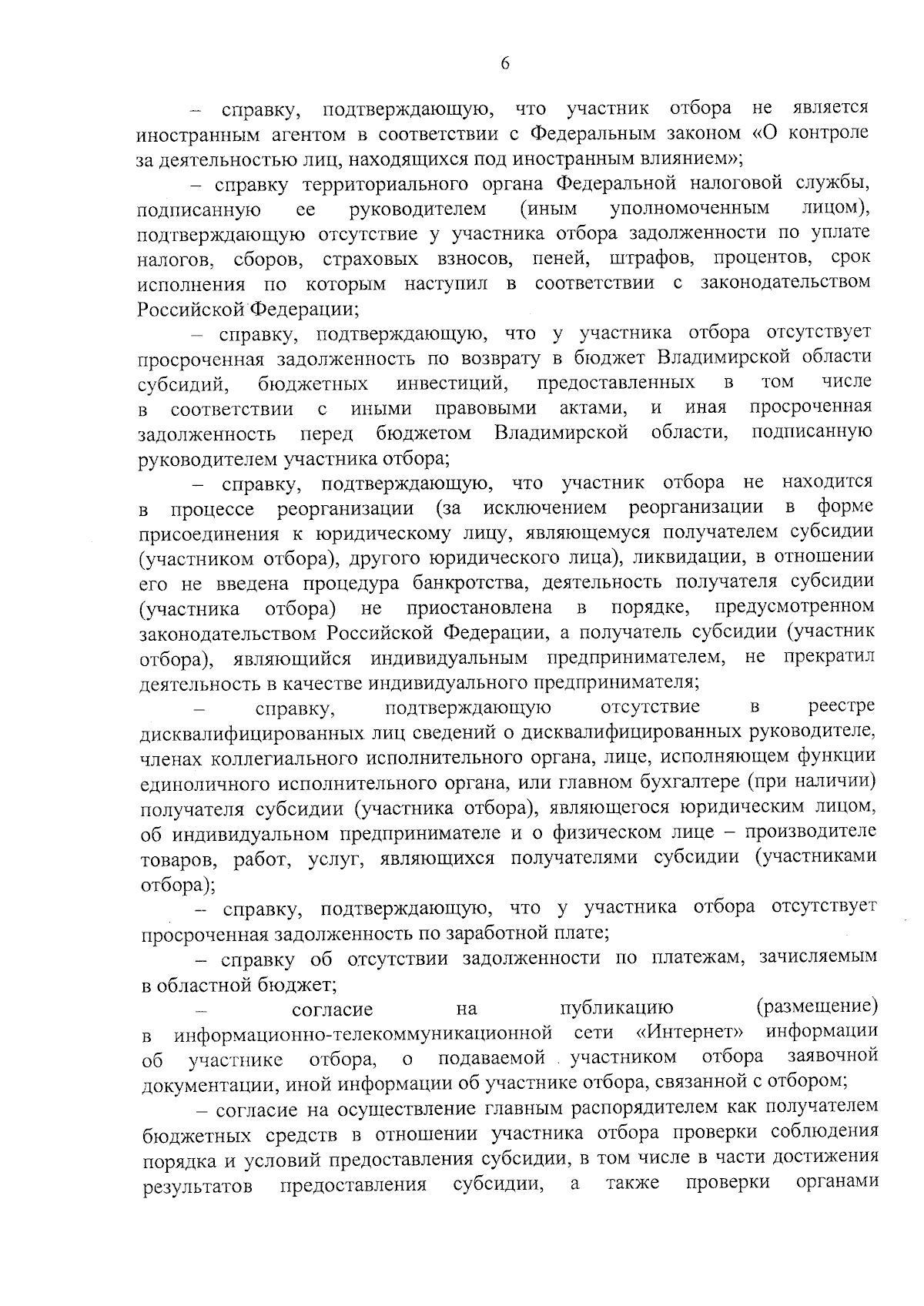 6

– справку, подтверждающую, что участник отбора не является иностранным агентом в соответствии с Федеральным законом «О контроле за деятельностью лиц, находящихся под иностранным влиянием»;

– справку территориального органа Федеральной налоговой службы, подписанную ее руководителем (иным уполномоченным лицом), подтверждающую отсутствие у участника отбора задолженности по уплате налогов, сборов, страховых взносов, пеней, штрафов, процентов, срок исполнения по которым наступил в соответствии с законодательством Российской Федерации;

– справку, подтверждающую, что у участника отбора отсутствует просроченная задолженность по возврату в бюджет Владимирской области субсидий, бюджетных инвестиций, предоставленных в том числе в соответствии с иными правовыми актами, и иная просроченная задолженность перед бюджетом Владимирской области, подписанную руководителем участника отбора;

– справку, подтверждающую, что участник отбора не находится в процессе реорганизации (за исключением реорганизации в форме присоединения к юридическому лицу, являющемуся получателем субсидии (участником отбора), другого юридического лица), ликвидации, в отношении его не введена процедура банкротства, деятельность получателя субсидии (участника отбора) не приостановлена в порядке, предусмотренном законодательством Российской Федерации, а получатель субсидии (участник отбора), являющийся индивидуальным предпринимателем, не прекратил деятельность в качестве индивидуального предпринимателя;

– справку, подтверждающую отсутствие в реестре дисквалифицированных лиц сведений о дисквалифицированных руководителе, членах коллегиального исполнительного органа, лице, исполняющем функции единоличного исполнительного органа, или главном бухгалтере (при наличии) получателя субсидии (участника отбора), являющегося юридическим лицом, об индивидуальном предпринимателе и о физическом лице – производителе товаров, работ, услуг, являющихся получателями субсидии (участниками отбора);

– справку, подтверждающую, что у участника отбора отсутствует просроченная задолженность по заработной плате;

– справку об отсутствии задолженности по платежам, зачисляемым в областной бюджет;

– согласие на публикацию (размещение) в информационно-телекоммуникационной сети «Интернет» информации об участнике отбора, о подаваемой участником отбора заявочной документации, иной информации об участнике отбора, связанной с отбором;

– согласие на осуществление главным распорядителем как получателем бюджетных средств в отношении участника отбора проверки соблюдения порядка и условий предоставления субсидии, в том числе в части достижения результатов предоставления субсидии, а также проверки органами